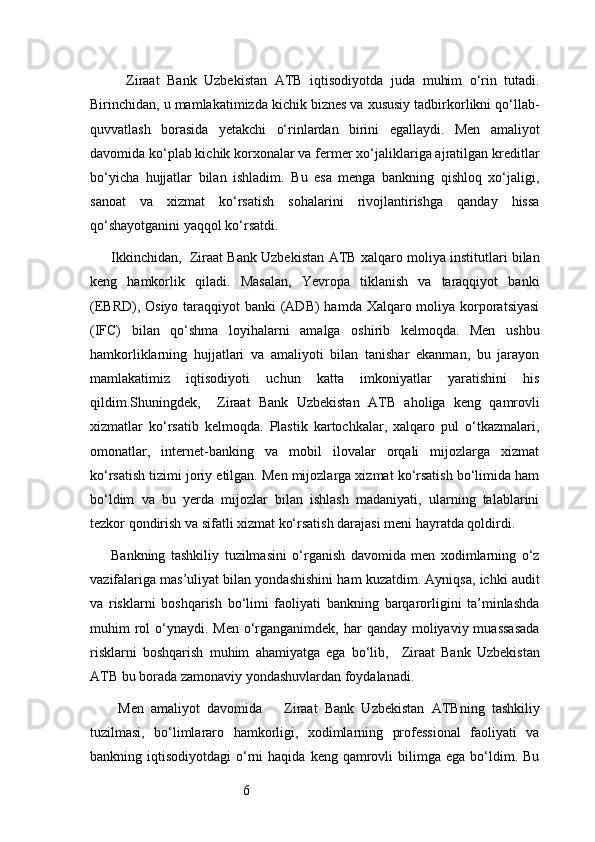 Ziraat Bank Uzbekistan ATB iqtisodiyotda juda muhim o‘rin tutadi. Birinchidan, u mamlakatimizda kichik biznes va xususiy tadbirkorlikni qo‘llab-quvvatlash borasida yetakchi o‘rinlardan birini egallaydi. Men amaliyot davomida ko‘plab kichik korxonalar va fermer xo‘jaliklariga ajratilgan kreditlar bo‘yicha hujjatlar bilan ishladim. Bu esa menga bankning qishloq xo‘jaligi, sanoat va xizmat ko‘rsatish sohalarini rivojlantirishga qanday hissa qo‘shayotganini yaqqol ko‘rsatdi.

Ikkinchidan, Ziraat Bank Uzbekistan ATB xalqaro moliya institutlari bilan keng hamkorlik qiladi. Masalan, Yevropa tiklanish va taraqqiyot banki (EBRD), Osiyo taraqqiyot banki (ADB) hamda Xalqaro moliya korporatsiyasi (IFC) bilan qo‘shma loyihalarni amalga oshirib kelmoqda. Men ushbu hamkorliklarning hujjatlari va amaliyoti bilan tanishar ekanman, bu jarayon mamlakatimiz iqtisodiyoti uchun katta imkoniyatlar yaratishini his qildim.Shuningdek, Ziraat Bank Uzbekistan ATB aholiga keng qamrovli xizmatlar ko‘rsatib kelmoqda. Plastik kartochkalar, xalqaro pul o‘tkazmalari, omonatlar, internet-banking va mobil ilovalar orqali mijozlarga xizmat ko‘rsatish tizimi joriy etilgan. Men mijozlarga xizmat ko‘rsatish bo‘limida ham bo‘ldim va bu yerda mijozlar bilan ishlash madaniyati, ularning talablarini tezkor qondirish va sifatli xizmat ko‘rsatish darajasi meni hayratda qoldirdi.

Bankning tashkiliy tuzilmasini o‘rganish davomida men xodimlarning o‘z vazifalariga mas’uliyat bilan yondashishini ham kuzatdim. Ayniqsa, ichki audit va risklarni boshqarish bo‘limi faoliyati bankning barqarorligini ta’minlashda muhim rol o‘ynaydi. Men o‘rganganimdek, har qanday moliyaviy muassasada risklarni boshqarish muhim ahamiyatga ega bo‘lib, Ziraat Bank Uzbekistan ATB bu borada zamonaviy yondashuvlardan foydalanadi.

Men amaliyot davomida Ziraat Bank Uzbekistan ATBning tashkiliy tuzilmasi, bo‘limlararo hamkorligi, xodimlarning professional faoliyati va bankning iqtisodiyotdagi o‘rni haqida keng qamrovli bilimga ega bo‘ldim. Bu

6